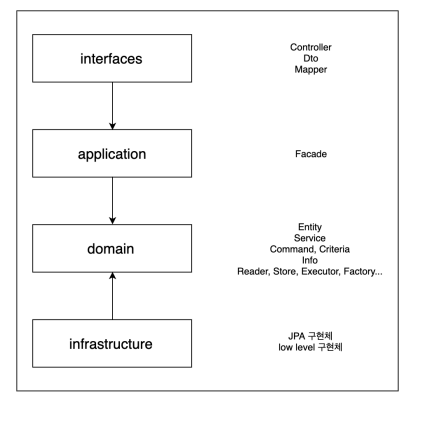 interfaces

Controller
Dto
Mapper

application

Facade

domain

Entity
Service
Command, Criteria
Info
Reader, Store, Executor, Factory...

infrastructure

JPA 구현체
low level 구현체